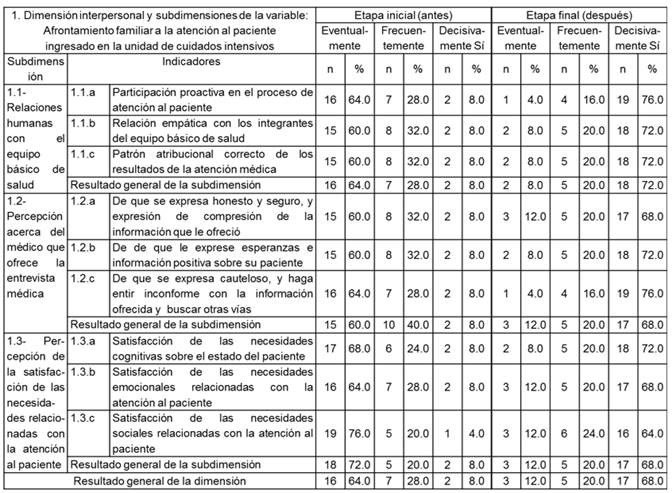 | 1. Dimensión interpersonal y subdimensiones de la variable: Afrontamiento familiar a la atención al paciente ingresado en la unidad de cuidados intensivos | | | Etapa inicial (antes) | | | | | | Etapa final (después) | | | | | |
|---|---|---|---|---|---|---|---|---|---|---|---|---|---|---|
| | | | Eventualmente | | Frecuentemente | | Decisivamente Sí | | Eventualmente | | Frecuentemente | | Decisivamente Sí | |
| Subdimensión | Indicadores | | n | % | n | % | n | % | n | % | n | % | n | % |
| 1.1- Relaciones humanas con el equipo básico de salud | 1.1.a | Participación proactiva en el proceso de atención al paciente | 16 | 64.0 | 7 | 28.0 | 2 | 8.0 | 1 | 4.0 | 4 | 16.0 | 19 | 76.0 |
| | 1.1.b | Relación empática con los integrantes del equipo básico de salud | 15 | 60.0 | 8 | 32.0 | 2 | 8.0 | 2 | 8.0 | 5 | 20.0 | 18 | 72.0 |
| | 1.1.c | Patrón atribucional correcto de los resultados de la atención médica | 15 | 60.0 | 8 | 32.0 | 2 | 8.0 | 2 | 8.0 | 5 | 20.0 | 18 | 72.0 |
| | Resultado general de la subdimensión | | 16 | 64.0 | 7 | 28.0 | 2 | 8.0 | 2 | 8.0 | 5 | 20.0 | 18 | 72.0 |
| 1.2- Percepción acerca del médico que ofrece la entrevista médica | 1.2.a | De que se expresa honesto y seguro, y expresión de compresión de la información que le ofreció | 15 | 60.0 | 8 | 32.0 | 2 | 8.0 | 3 | 12.0 | 5 | 20.0 | 17 | 68.0 |
| | 1.2.b | De de que le exprese esperanzas e información positiva sobre su paciente | 15 | 60.0 | 8 | 32.0 | 2 | 8.0 | 2 | 8.0 | 5 | 20.0 | 18 | 72.0 |
| | 1.2.c | De que se expresa cauteloso, y haga entir inconforme con la información ofrecida y buscar otras vías | 16 | 64.0 | 7 | 28.0 | 2 | 8.0 | 1 | 4.0 | 4 | 16.0 | 19 | 76.0 |
| | Resultado general de la subdimensión | | 15 | 60.0 | 10 | 40.0 | 2 | 8.0 | 3 | 12.0 | 5 | 20.0 | 17 | 68.0 |
| 1.3- Percepción de la satisfacción de las necesidades relacionadas con la atención al paciente | 1.3.a | Satisfacción de las necesidades cognitivas sobre el estado del paciente | 17 | 68.0 | 6 | 24.0 | 2 | 8.0 | 2 | 8.0 | 5 | 20.0 | 18 | 72.0 |
| | 1.3.b | Satisfacción de las necesidades emocionales relacionadas con la atención al paciente | 16 | 64.0 | 7 | 28.0 | 2 | 8.0 | 3 | 12.0 | 5 | 20.0 | 17 | 68.0 |
| | 1.3.c | Satisfacción de las necesidades sociales relacionadas con la atención al paciente | 19 | 76.0 | 5 | 20.0 | 1 | 4.0 | 3 | 12.0 | 6 | 24.0 | 16 | 64.0 |
| | Resultado general de la subdimensión | | 18 | 72.0 | 5 | 20.0 | 2 | 8.0 | 3 | 12.0 | 5 | 20.0 | 17 | 68.0 |
| Resultado general de la dimensión | | | 16 | 64.0 | 7 | 28.0 | 2 | 8.0 | 3 | 12.0 | 5 | 20.0 | 17 | 68.0 |